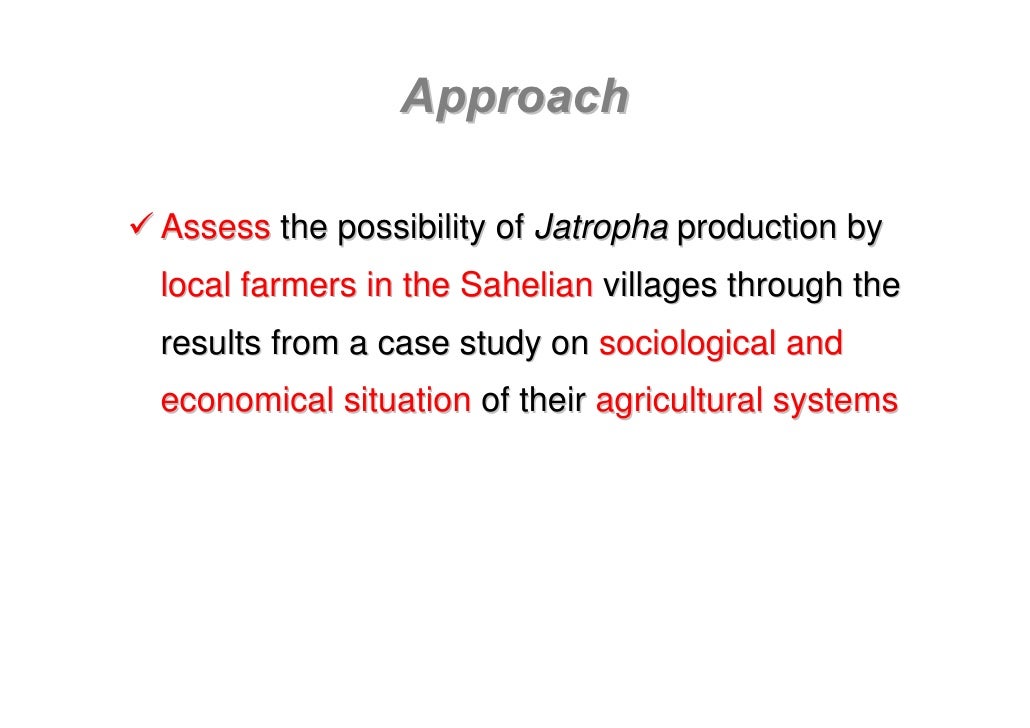 Approach

✓ Assess the possibility of Jatropha production by local farmers in the Sahelian villages through the results from a case study on sociological and economical situation of their agricultural systems